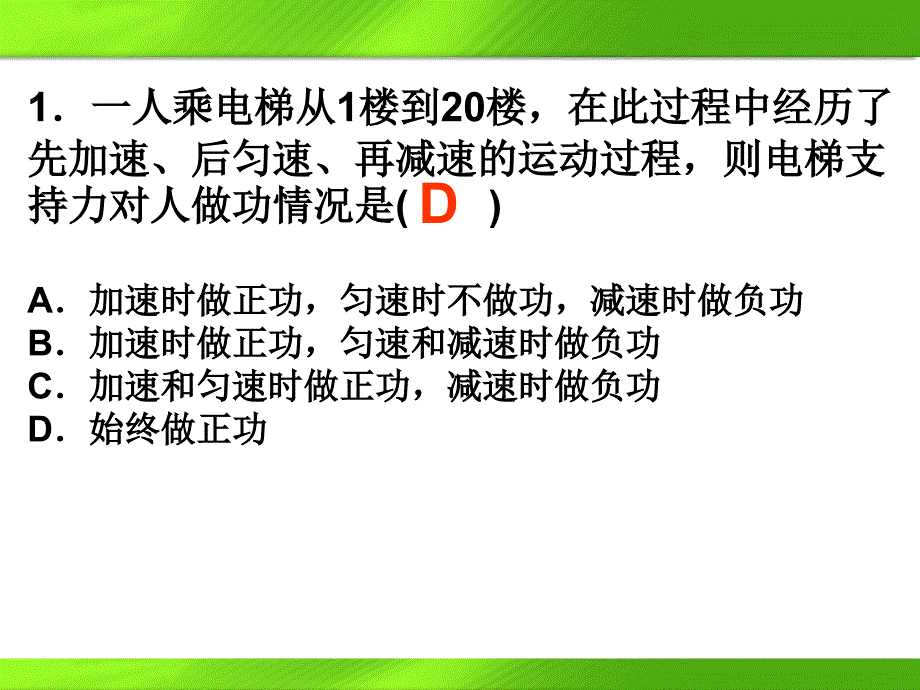 1．一人乘电梯从1楼到20楼，在此过程中经历了先加速、后匀速、再减速的运动过程，则电梯支持力对人做功情况是( D )

A．加速时做正功，匀速时不做功，减速时做负功
B．加速时做正功，匀速和减速时做负功
C．加速和匀速时做正功，减速时做负功
D．始终做正功